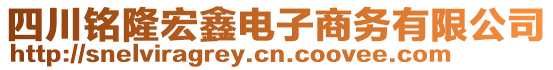 四川铭隆宏鑫电子商务有限公司
http://snelviragrey.cn.coovee.com